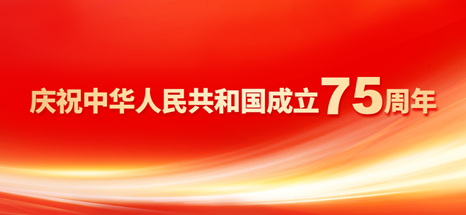 庆祝中华人民共和国成立75周年